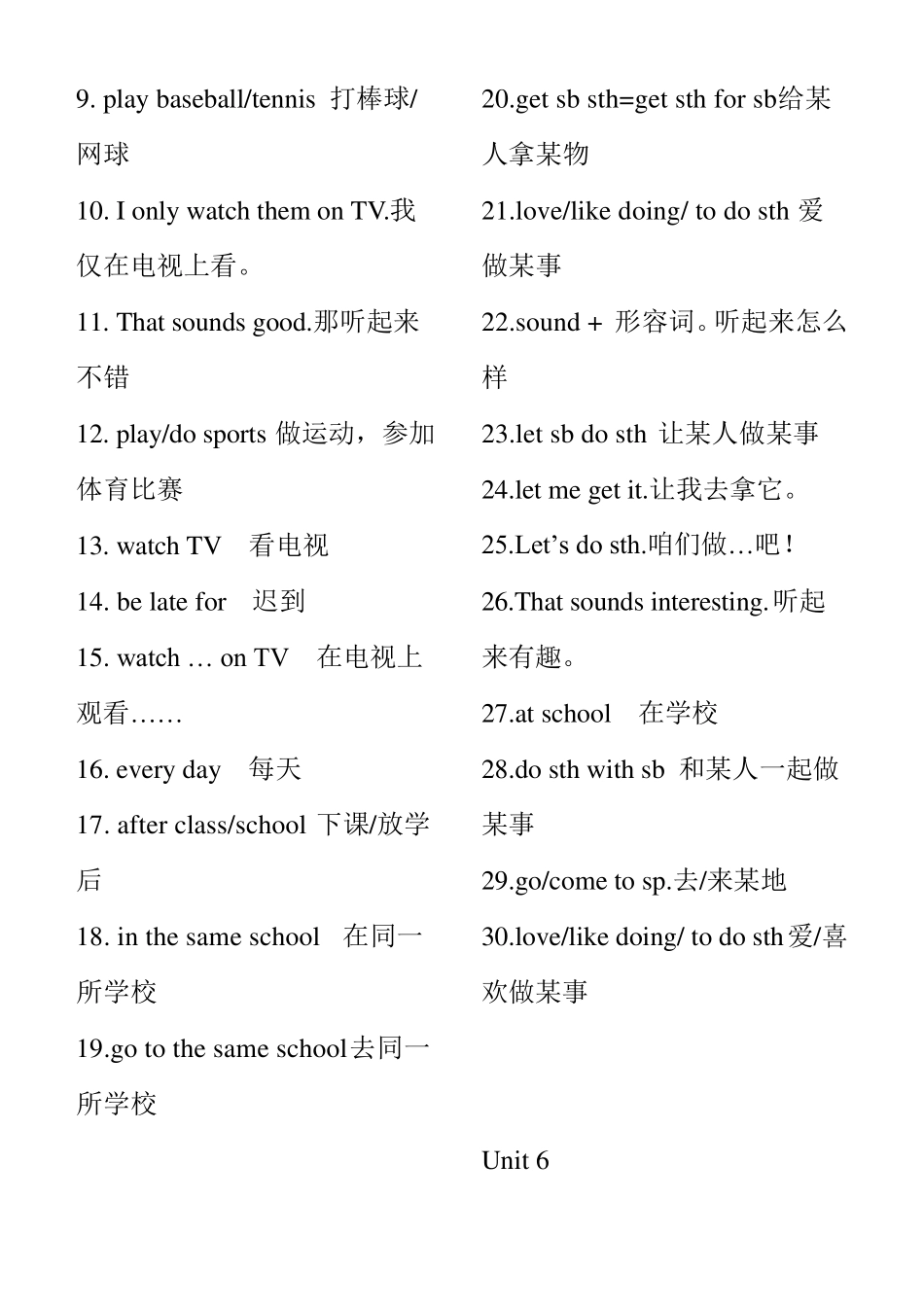 9. play baseball/tennis 打棒球/网球

10. I only watch them on TV.我仅在电视上看。

11. That sounds good.那听起来不错

12. play/do sports 做运动，参加体育比赛

13. watch TV 看电视

14. be late for 迟到

15. watch … on TV 在电视上观看……

16. every day 每天

17. after class/school 下课/放学后

18. in the same school 在同一所学校

19.go to the same school去同一所学校

20.get sb sth=get sth for sb给某人拿某物

21.love/like doing/ to do sth 爱做某事

22.sound + 形容词。听起来怎么样

23.let sb do sth 让某人做某事

24.let me get it.让我去拿它。

25.Let’s do sth.咱们做…吧！

26.That sounds interesting.听起来有趣。

27.at school 在学校

28.do sth with sb 和某人一起做某事

29.go/come to sp.去/来某地

30.love/like doing/ to do sth爱/喜欢做某事

Unit 6